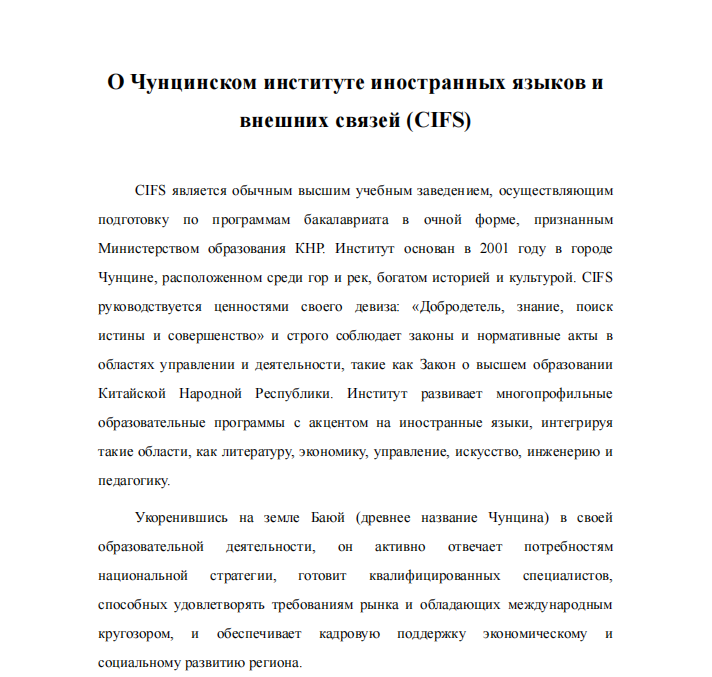 О Чунцинском институте иностранных языков и внешних связей (CIFS)

CIFS является обычным высшим учебным заведением, осуществляющим подготовку по программам бакалавриата в очной форме, признанным Министерством образования КНР. Институт основан в 2001 году в городе Чунцине, расположенном среди гор и рек, богатом историей и культурой. CIFS руководствуется ценностями своего девиза: «Добродетель, знание, поиск истины и совершенство» и строго соблюдает законы и нормативные акты в областях управлении и деятельности, такие как Закон о высшем образовании Китайской Народной Республики. Институт развивает многопрофильные образовательные программы с акцентом на иностранные языки, интегрируя такие области, как литературу, экономику, управление, искусство, инженерию и педагогику.

Укоренившись на земле Баюй (древнее название Чунцина) в своей образовательной деятельности, он активно отвечает потребностям национальной стратегии, готовит квалифицированных специалистов, способных удовлетворять требованиям рынка и обладающих международным кругозором, и обеспечивает кадровую поддержку экономическому и социальному развитию региона.